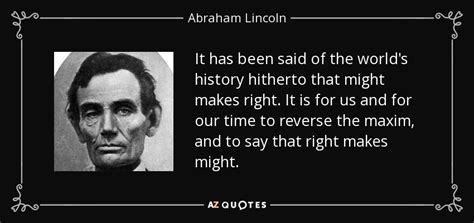 Abraham Lincoln

It has been said of the world's history hitherto that might makes right. It is for us and for our time to reverse the maxim, and to say that right makes might.

AZ QUOTES